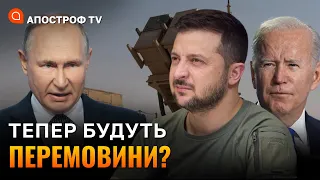 АПОСТРОФ TV

ТЕПЕР БУДУТЬ ПЕРЕМОВИНИ?